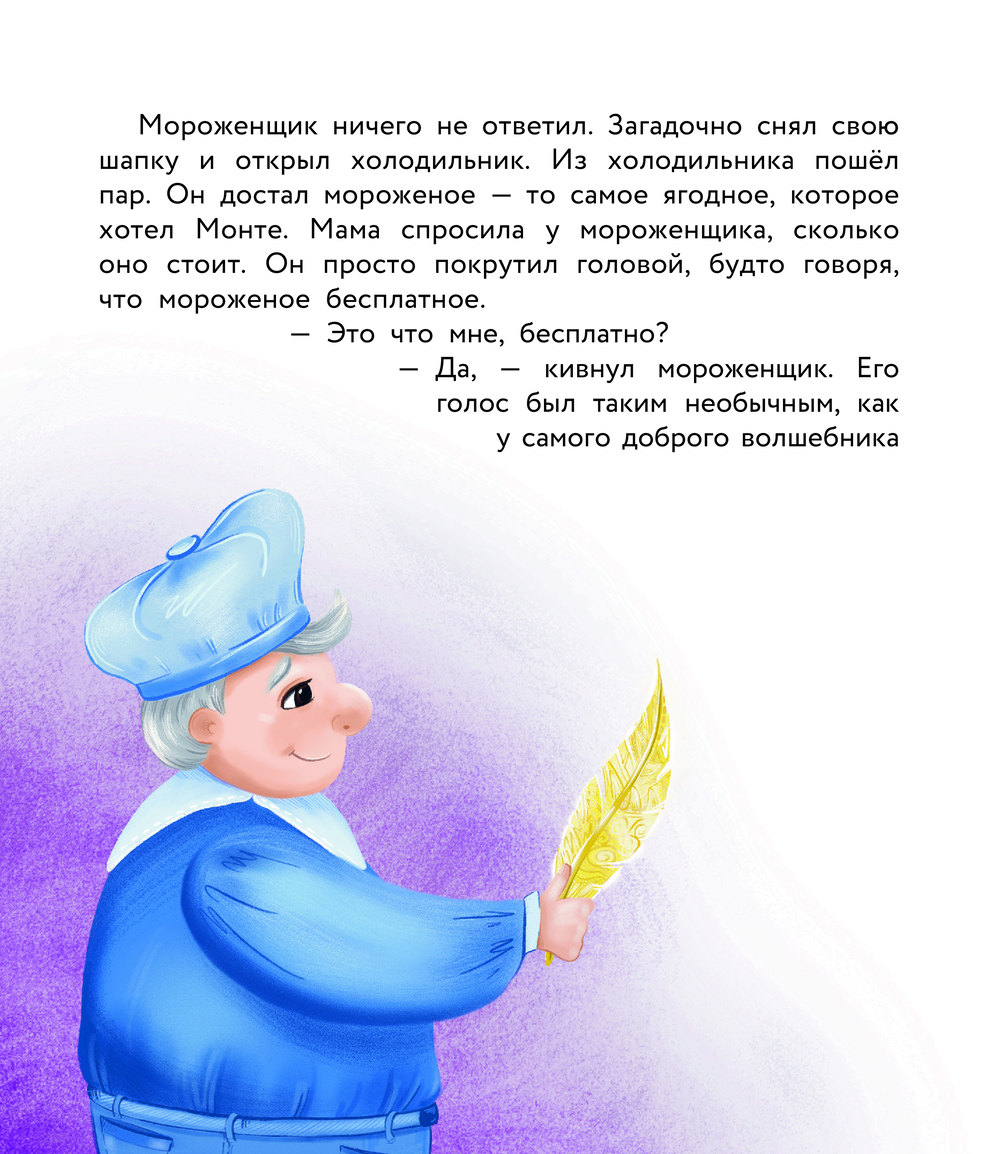 Мороженщик ничего не ответил. Загадочно снял свою шапку и открыл холодильник. Из холодильника пошёл пар. Он достал мороженое — то самое ягодное, которое хотел Монте. Мама спросила у мороженщика, сколько оно стоит. Он просто покрутил головой, будто говоря, что мороженое бесплатное.

— Это что мне, бесплатно?

— Да, — кивнул мороженщик. Его голос был таким необычным, как у самого доброго волшебника